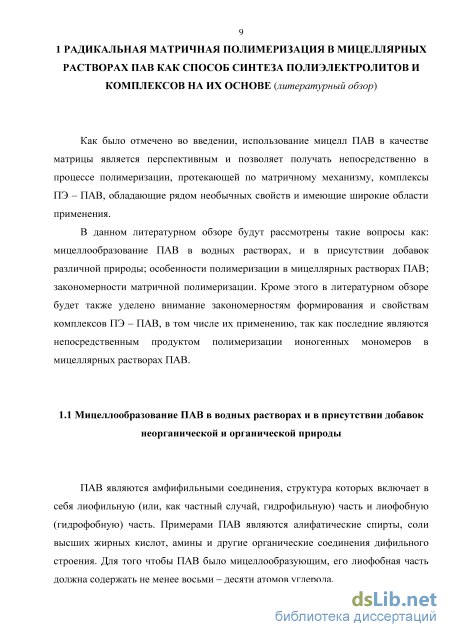 9

1 РАДИКАЛЬНАЯ МАТРИЧНАЯ ПОЛИМЕРИЗАЦИЯ В МИЦЕЛЛЯРНЫХ РАСТВОРАХ ПАВ КАК СПОСОБ СИНТЕЗА ПОЛИЭЛЕКТРОЛИТОВ И КОМПЛЕКСОВ НА ИХ ОСНОВЕ (литературный обзор)

Как было отмечено во введении, использование мицелл ПАВ в качестве матрицы является перспективным и позволяет получать непосредственно в процессе полимеризации, протекающей по матричному механизму, комплексы ПЭ – ПАВ, обладающие рядом необычных свойств и имеющие широкие области применения.

В данном литературном обзоре будут рассмотрены такие вопросы как: мицеллообразование ПАВ в водных растворах, и в присутствии добавок различной природы; особенности полимеризации в мицеллярных растворах ПАВ; закономерности матричной полимеризации. Кроме этого в литературном обзоре будет также уделено внимание закономерностям формирования и свойствам комплексов ПЭ – ПАВ, в том числе их применению, так как последние являются непосредственным продуктом полимеризации ионогенных мономеров в мицеллярных растворах ПАВ.

1.1 Мицеллообразование ПАВ в водных растворах и в присутствии добавок неорганической и органической природы

ПАВ являются амфифильными соединения, структура которых включает в себя лиофильную (или, как частный случай, гидрофильную) часть и лиофобную (гидрофобную) часть. Примерами ПАВ являются алифатические спирты, соли высших жирных кислот, амины и другие органические соединения дифильного строения. Для того чтобы ПАВ было мицеллообразующим, его лиофобная часть должна содержать не менее восьми – десяти атомов углерода.

dsLib.net
библиотека диссертаций